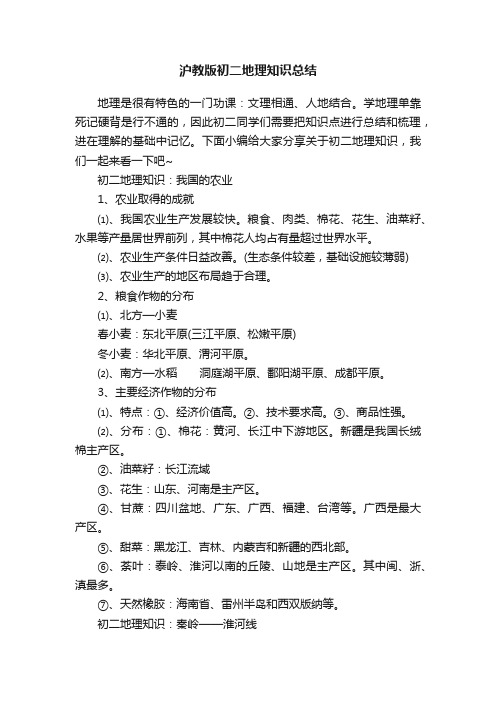 沪教版初二地理知识总结

地理是很有特色的一门功课：文理相通、人地结合。学地理单靠死记硬背是行不通的，因此初二同学们需要把知识点进行总结和梳理，进在理解的基础中记忆。下面小编给大家分享关于初二地理知识，我们一起来看一下吧~

初二地理知识：我国的农业

1、农业取得的成就

⑴、我国农业生产发展较快。粮食、肉类、棉花、花生、油菜籽、水果等产量居世界前列，其中棉花人均占有量超过世界水平。

⑵、农业生产条件日益改善。(生态条件较差，基础设施较薄弱)

⑶、农业生产的地区布局趋于合理。

2、粮食作物的分布

⑴、北方—小麦

春小麦：东北平原(三江平原、松嫩平原)

冬小麦：华北平原、渭河平原。

⑵、南方—水稻　　洞庭湖平原、鄱阳湖平原、成都平原。

3、主要经济作物的分布

⑴、特点：①、经济价值高。②、技术要求高。③、商品性强。

⑵、分布：①、棉花：黄河、长江中下游地区。新疆是我国长绒棉主产区。

②、油菜籽：长江流域

③、花生：山东、河南是主产区。

④、甘蔗：四川盆地、广东、广西、福建、台湾等。广西是最大产区。

⑤、甜菜：黑龙江、吉林、内蒙古和新疆的西北部。

⑥、茶叶：秦岭、淮河以南的丘陵、山地是主产区。其中闽、浙、滇最多。

⑦、天然橡胶：海南省、雷州半岛和西双版纳等。

初二地理知识：秦岭——淮河线